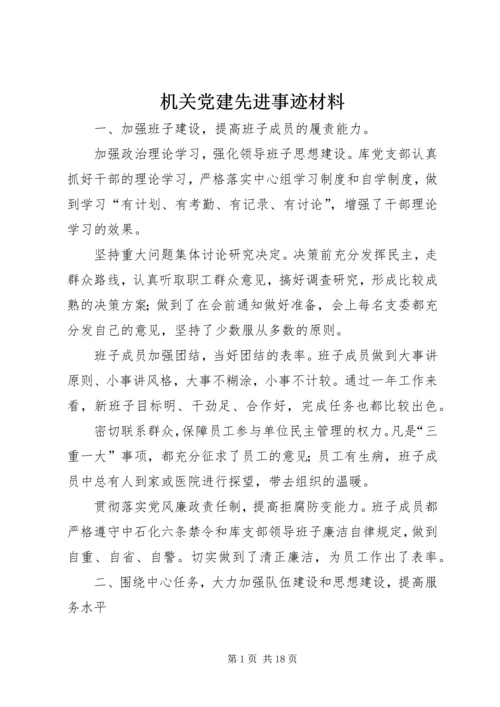 机关党建先进事迹材料

一、加强班子建设，提高班子成员的履责能力。

加强政治理论学习，强化领导班子思想建设。库党支部认真抓好干部的理论学习，严格落实中心组学习制度和自学制度，做到学习“有计划、有考勤、有记录、有讨论”，增强了干部理论学习的效果。

坚持重大问题集体讨论研究决定。决策前充分发挥民主，走群众路线，认真听取职工群众意见，搞好调查研究，形成比较成熟的决策方案；做到了在会前通知做好准备，会上每名支委都充分发自己的意见，坚持了少数服从多数的原则。

班子成员加强团结，当好团结的表率。班子成员做到大事讲原则、小事讲风格，大事不糊涂，小事不计较。通过一年工作来看，新班子目标明、干劲足、合作好，完成任务也都比较出色。

密切联系群众，保障员工参与单位民主管理的权力。凡是“三重一大”事项，都充分征求了员工的意见；员工有生病，班子成员中总有人到家或医院进行探望，带去组织的温暖。

贯彻落实党风廉政责任制，提高拒腐防变能力。班子成员都严格遵守中石化六条禁令和库支部领导班子廉洁自律规定，做到自重、自省、自警。切实做到了清正廉洁，为员工作出了表率。

二、围绕中心任务，大力加强队伍建设和思想建设，提高服务水平

第 1 页 共 18 页